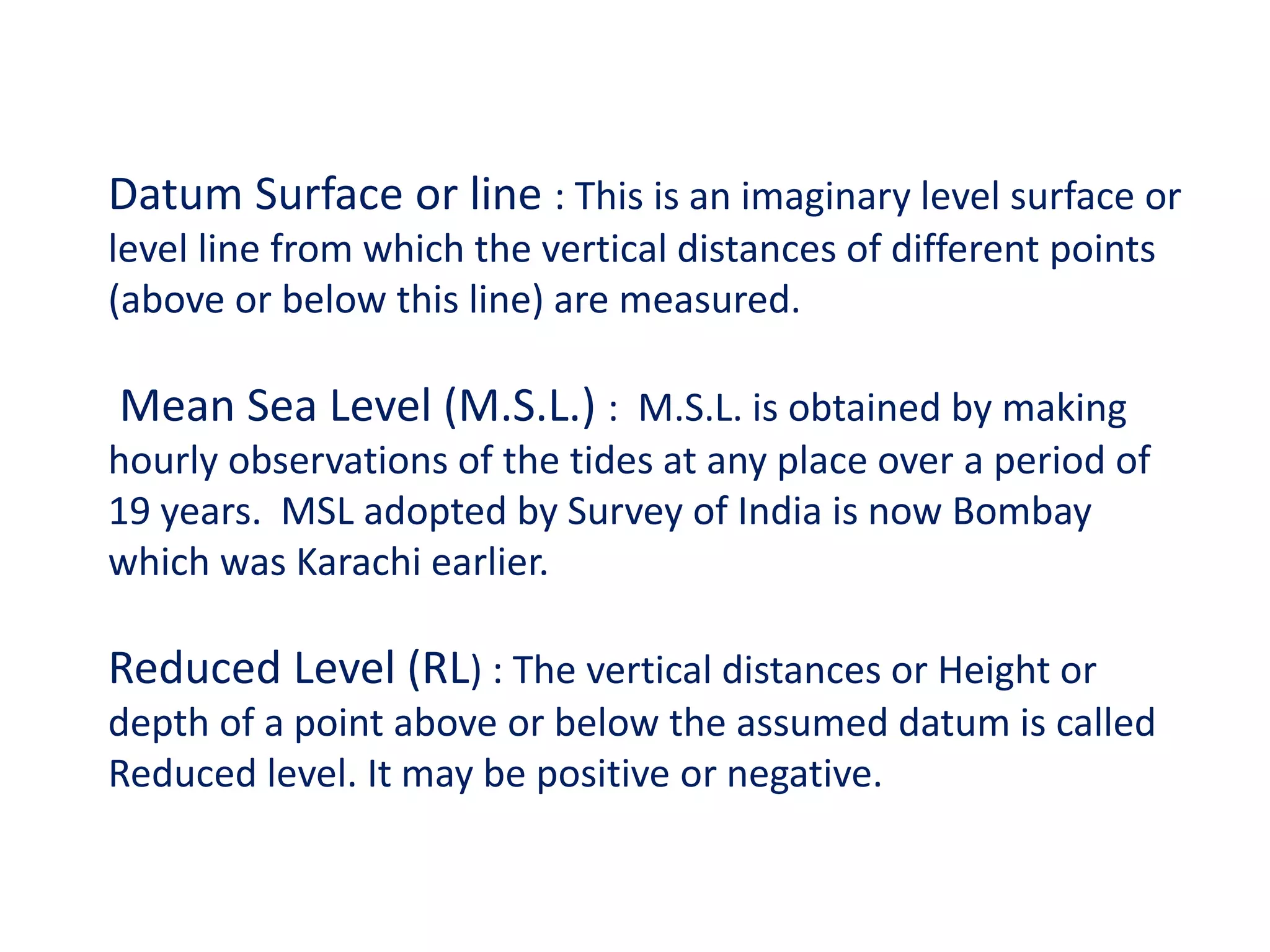 Datum Surface or line : This is an imaginary level surface or level line from which the vertical distances of different points (above or below this line) are measured.

Mean Sea Level (M.S.L.) : M.S.L. is obtained by making hourly observations of the tides at any place over a period of 19 years. MSL adopted by Survey of India is now Bombay which was Karachi earlier.

Reduced Level (RL) : The vertical distances or Height or depth of a point above or below the assumed datum is called Reduced level. It may be positive or negative.